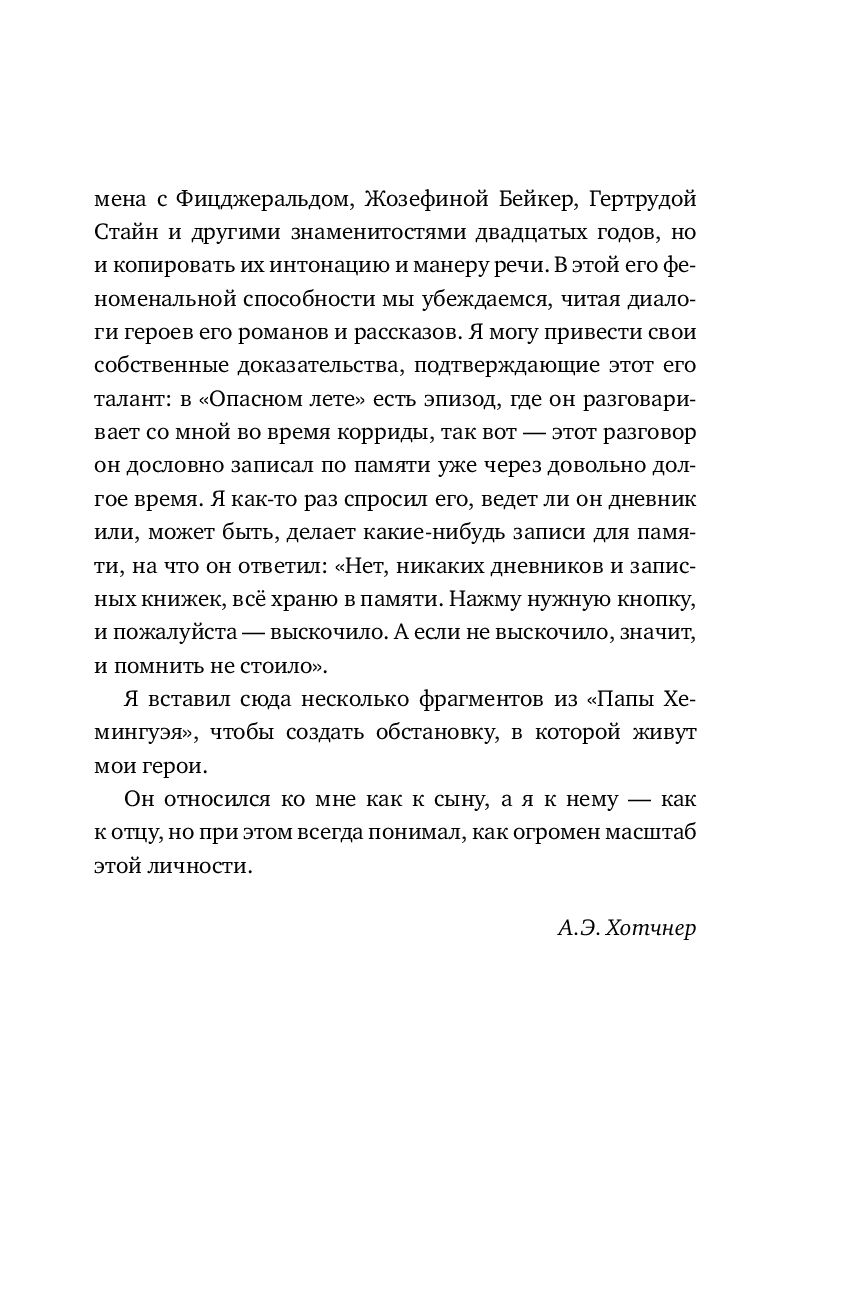 мена с Фицджеральдом, Жозефиной Бейкер, Гертрудой Стайн и другими знаменитостями двадцатых годов, но и копировать их интонацию и манеру речи. В этой его феноменальной способности мы убеждаемся, читая диалоги героев его романов и рассказов. Я могу привести свои собственные доказательства, подтверждающие этот его талант: в «Опасном лете» есть эпизод, где он разговаривает со мной во время корриды, так вот — этот разговор он дословно записал по памяти уже через довольно долгое время. Я как-то раз спросил его, ведет ли он дневник или, может быть, делает какие-нибудь записи для памяти, на что он ответил: «Нет, никаких дневников и записных книжек, всё храню в памяти. Нажму нужную кнопку, и пожалуйста — выскочило. А если не выскочило, значит, и помнить не стоило».

Я вставил сюда несколько фрагментов из «Папы Хемингуэя», чтобы создать обстановку, в которой живут мои герои.

Он относился ко мне как к сыну, а я к нему — как к отцу, но при этом всегда понимал, как огромен масштаб этой личности.

А.Э. Хотчнер